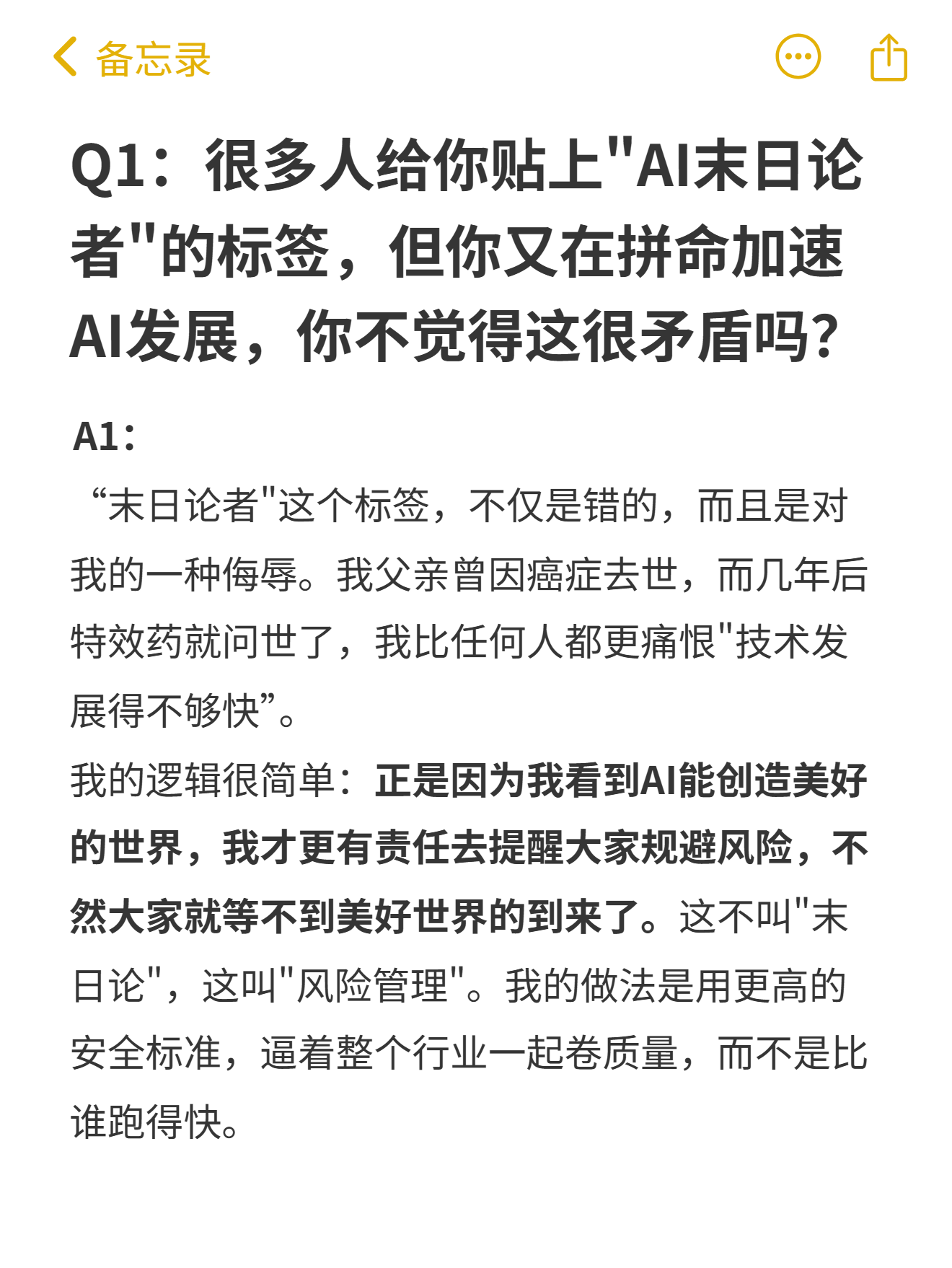 备忘录

Q1：很多人给你贴上"AI末日论者"的标签，但你又在拼命加速AI发展，你不觉得这很矛盾吗?

A1：
“末日论者"这个标签，不仅是错的，而且是对我的一种侮辱。我父亲曾因癌症去世，而几年后特效药就问世了，我比任何人都更痛恨"技术发展得不够快”。
我的逻辑很简单：正是因为我看到AI能创造美好的世界，我才更有责任去提醒大家规避风险，不然大家就等不到美好世界的到来了。这不叫"末日论"，这叫"风险管理"。我的做法是用更高的安全标准，逼着整个行业一起卷质量，而不是比谁跑得快。